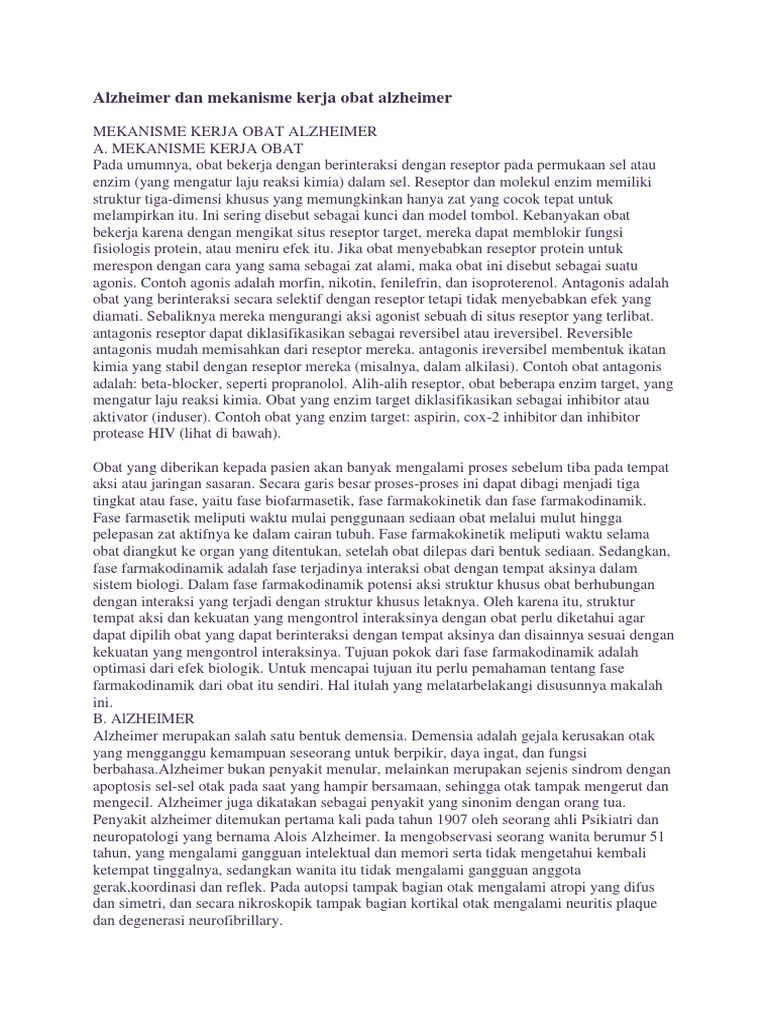 Alzheimer dan mekanisme kerja obat alzheimer

MEKANISME KERJA OBAT ALZHEIMER
A. MEKANISME KERJA OBAT
Pada umumnya, obat bekerja dengan berinteraksi dengan reseptor pada permukaan sel atau enzim (yang mengatur laju reaksi kimia) dalam sel. Reseptor dan molekul enzim memiliki struktur tiga-dimensi khusus yang memungkinkan hanya zat yang cocok tepat untuk melampirkan itu. Ini sering disebut sebagai kunci dan model tombol. Kebanyakan obat bekerja karena dengan mengikat situs reseptor target, mereka dapat memblokir fungsi fisiologis protein, atau meniru efek itu. Jika obat menyebabkan reseptor protein untuk merespon dengan cara yang sama sebagai zat alami, maka obat ini disebut sebagai suatu agonis. Contoh agonis adalah morfin, nikotin, fenilefrin, dan isoproterenol. Antagonis adalah obat yang berinteraksi secara selektif dengan reseptor tetapi tidak menyebabkan efek yang diamati. Sebaliknya mereka mengurangi aksi agonist sebuah di situs reseptor yang terlibat. antagonis reseptor dapat diklasifikasikan sebagai reversibel atau ireversibel. Reversible antagonis mudah memisahkan dari reseptor mereka. antagonis ireversibel membentuk ikatan kimia yang stabil dengan reseptor mereka (misalnya, dalam alkilasi). Contoh obat antagonis adalah: beta-blocker, seperti propranolol. Alih-alih reseptor, obat beberapa enzim target, yang mengatur laju reaksi kimia. Obat yang enzim target diklasifikasikan sebagai inhibitor atau aktivator (induser). Contoh obat yang enzim target: aspirin, cox-2 inhibitor dan inhibitor protease HIV (lihat di bawah).

Obat yang diberikan kepada pasien akan banyak mengalami proses sebelum tiba pada tempat aksi atau jaringan sasaran. Secara garis besar proses-proses ini dapat dibagi menjadi tiga tingkat atau fase, yaitu fase biofarmasetik, fase farmakokinetik dan fase farmakodinamik. Fase farmasetik meliputi waktu mulai penggunaan sediaan obat melalui mulut hingga pelepasan zat aktifnya ke dalam cairan tubuh. Fase farmakokinetik meliputi waktu selama obat diangkut ke organ yang ditentukan, setelah obat dilepas dari bentuk sediaan. Sedangkan, fase farmakodinamik adalah fase terjadinya interaksi obat dengan tempat aksinya dalam sistem biologi. Dalam fase farmakodinamik potensi aksi struktur khusus obat berhubungan dengan interaksi yang terjadi dengan struktur khusus letaknya. Oleh karena itu, struktur tempat aksi dan kekuatan yang mengontrol interaksinya dengan obat perlu diketahui agar dapat dipilih obat yang dapat berinteraksi dengan tempat aksinya dan disainnya sesuai dengan kekuatan yang mengontrol interaksinya. Tujuan pokok dari fase farmakodinamik adalah optimasi dari efek biologik. Untuk mencapai tujuan itu perlu pemahaman tentang fase farmakodinamik dari obat itu sendiri. Hal itulah yang melatarbelakangi disusunnya makalah ini.
B. AlZHEIMER
Alzheimer merupakan salah satu bentuk demensia. Demensia adalah gejala kerusakan otak yang mengganggu kemampuan seseorang untuk berpikir, daya ingat, dan fungsi berbahasa.Alzheimer bukan penyakit menular, melainkan merupakan sejenis sindrom dengan apoptosis sel-sel otak pada saat yang hampir bersamaan, sehingga otak tampak mengerut dan mengecil. Alzheimer juga dikatakan sebagai penyakit yang sinonim dengan orang tua. Penyakit alzheimer ditemukan pertama kali pada tahun 1907 oleh seorang ahli Psikiatri dan neuropatologi yang bernama Alois Alzheimer. Ia mengobservasi seorang wanita berumur 51 tahun, yang mengalami gangguan intelektual dan memori serta tidak mengetahui kembali ketempat tinggalnya, sedangkan wanita itu tidak mengalami gangguan anggota gerak,koordinasi dan reflek. Pada autopsi tampak bagian otak mengalami atropi yang difus dan simetri, dan secara nikroskopik tampak bagian kortikal otak mengalami neuritis plaque dan degenerasi neurofibrillary.